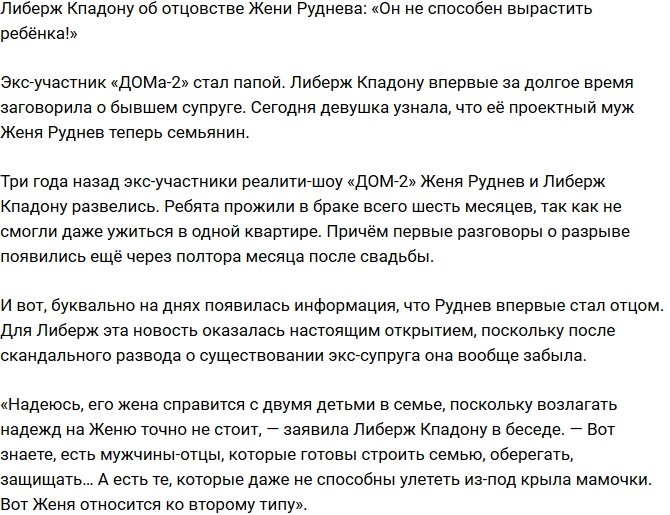 Либерж Кпадону об отцовстве Жени Руднева: «Он не способен вырастить ребёнка!»

Экс-участник «ДОМа-2» стал папой. Либерж Кпадону впервые за долгое время заговорила о бывшем супруге. Сегодня девушка узнала, что её проектный муж Женя Руднев теперь семьянин.

Три года назад экс-участники реалити-шоу «ДОМ-2» Женя Руднев и Либерж Кпадону развелись. Ребята прожили в браке всего шесть месяцев, так как не смогли даже ужиться в одной квартире. Причём первые разговоры о разрыве появились ещё через полтора месяца после свадьбы.

И вот, буквально на днях появилась информация, что Руднев впервые стал отцом. Для Либерж эта новость оказалась настоящим открытием, поскольку после скандального развода о существовании экс-супруга она вообще забыла.

«Надеюсь, его жена справится с двумя детьми в семье, поскольку возлагать надежд на Женю точно не стоит, — заявила Либерж Кпадону в беседе. — Вот знаете, есть мужчины-отцы, которые готовы строить семью, оберегать, защищать… А есть те, которые даже не способны улететь из-под крыла мамочки. Вот Женя относится ко второму типу».